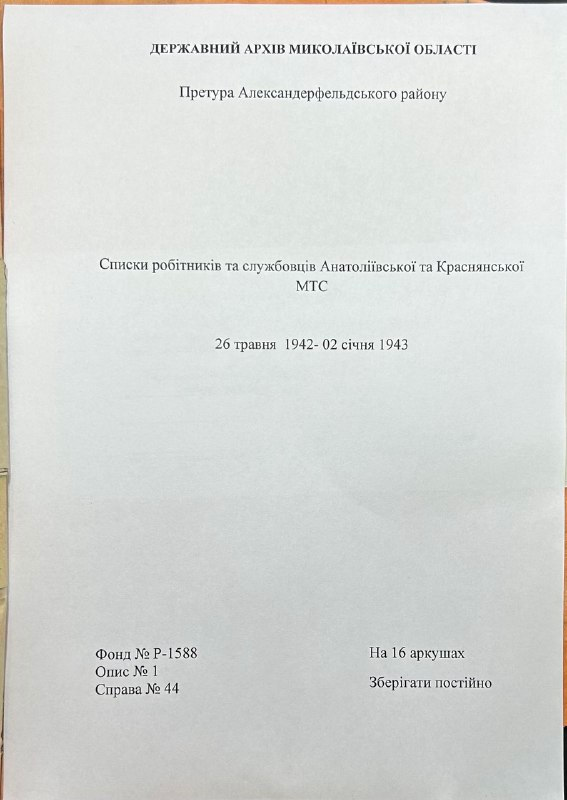 ДЕРЖАВНИЙ АРХІВ МИКОЛАЇВСЬКОЇ ОБЛАСТІ

Претура Александерфельдського району

Списки робітників та службовців Анатоліївської та Краснянської МТС

26 травня 1942- 02 січня 1943

Фонд № Р-1588
Опис № 1
Справа № 44

На 16 аркушах
Зберігати постійно